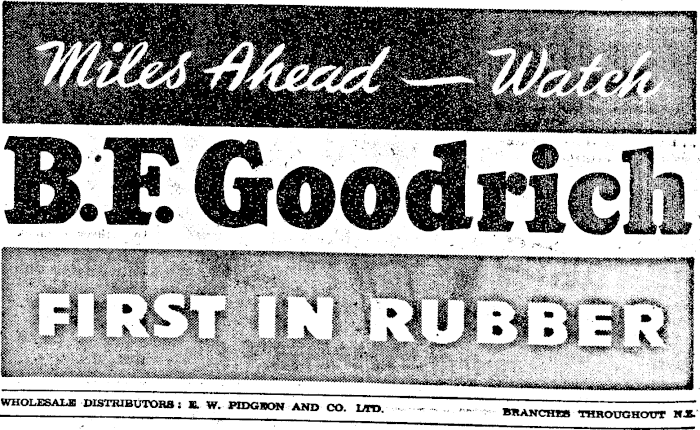 Miles Ahead — Watch

B.F. Goodrich

FIRST IN RUBBER

WHOLESALE DISTRIBUTORS: E. W. PIDGEON AND CO. LTD. BRANCHES THROUGHOUT N.Z.